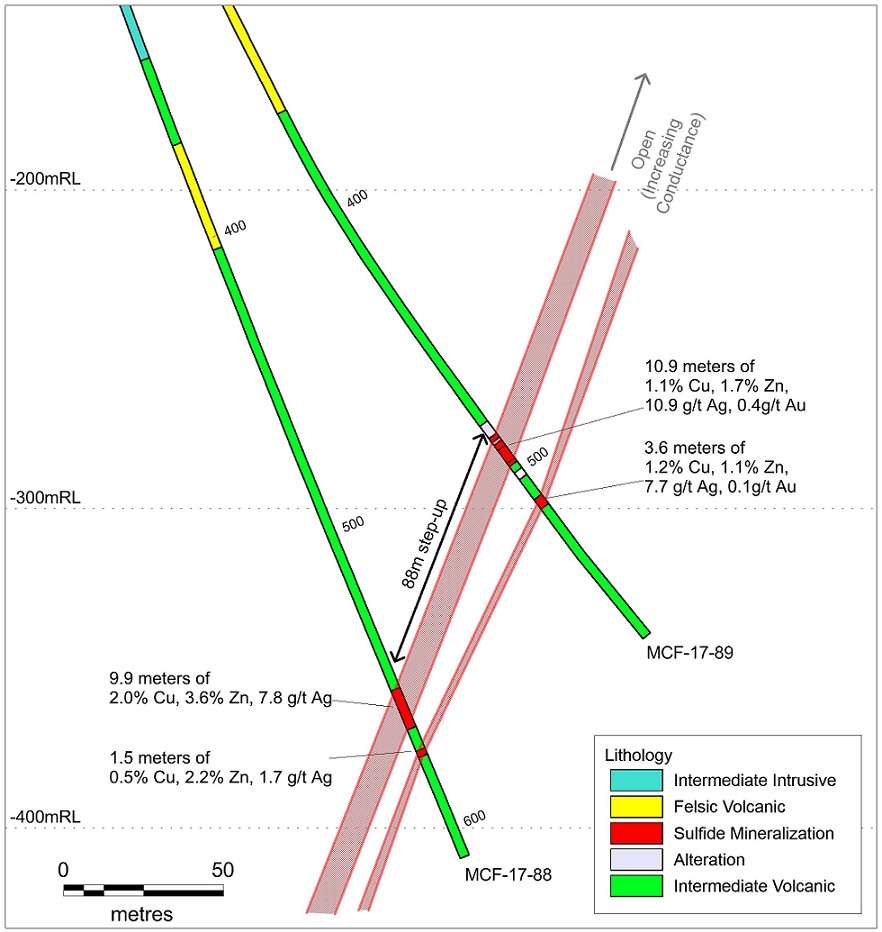 Open
(Increasing Conductance)

-200mRL

400

400

10.9 meters of
1.1% Cu, 1.7% Zn,
10.9 g/t Ag, 0.4g/t Au

500

3.6 meters of
1.2% Cu, 1.1% Zn,
7.7 g/t Ag, 0.1g/t Au

-300mRL

500

88m step-up

MCF-17-89

9.9 meters of
2.0% Cu, 3.6% Zn, 7.8 g/t Ag

1.5 meters of
0.5% Cu, 2.2% Zn, 1.7 g/t Ag

-400mRL

600

MCF-17-88

0 50
metres

Lithology
Intermediate Intrusive
Felsic Volcanic
Sulfide Mineralization
Alteration
Intermediate Volcanic